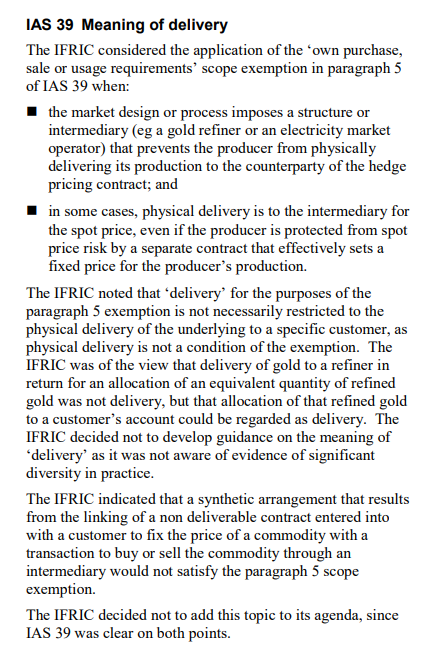 IAS 39 Meaning of delivery

The IFRIC considered the application of the ‘own purchase, sale or usage requirements’ scope exemption in paragraph 5 of IAS 39 when:

■ the market design or process imposes a structure or intermediary (eg a gold refiner or an electricity market operator) that prevents the producer from physically delivering its production to the counterparty of the hedge pricing contract; and

■ in some cases, physical delivery is to the intermediary for the spot price, even if the producer is protected from spot price risk by a separate contract that effectively sets a fixed price for the producer’s production.

The IFRIC noted that ‘delivery’ for the purposes of the paragraph 5 exemption is not necessarily restricted to the physical delivery of the underlying to a specific customer, as physical delivery is not a condition of the exemption. The IFRIC was of the view that delivery of gold to a refiner in return for an allocation of an equivalent quantity of refined gold was not delivery, but that allocation of that refined gold to a customer’s account could be regarded as delivery. The IFRIC decided not to develop guidance on the meaning of ‘delivery’ as it was not aware of evidence of significant diversity in practice.

The IFRIC indicated that a synthetic arrangement that results from the linking of a non deliverable contract entered into with a customer to fix the price of a commodity with a transaction to buy or sell the commodity through an intermediary would not satisfy the paragraph 5 scope exemption.

The IFRIC decided not to add this topic to its agenda, since IAS 39 was clear on both points.